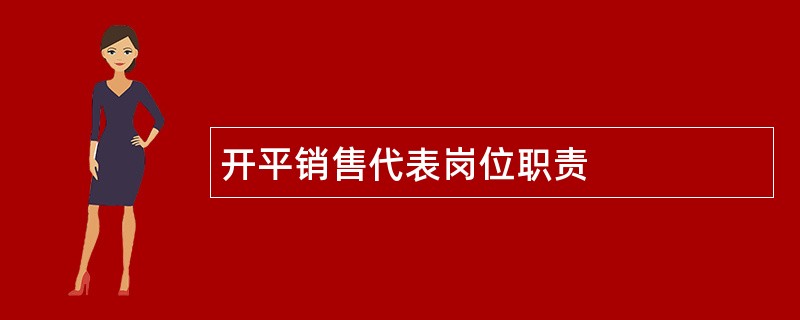 开平销售代表岗位职责